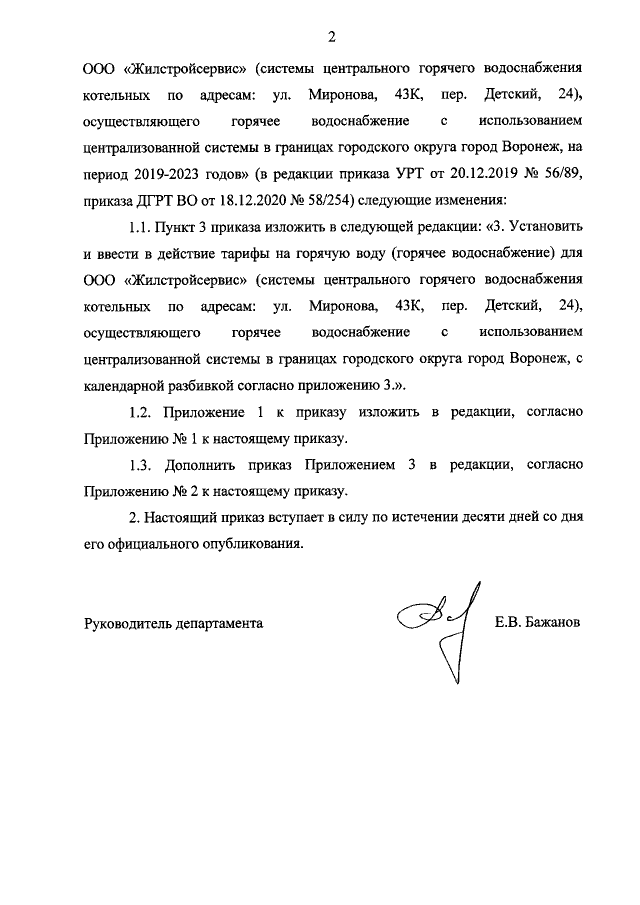 2

ООО «Жилстройсервис» (системы центрального горячего водоснабжения котельных по адресам: ул. Миронова, 43К, пер. Детский, 24), осуществляющего горячее водоснабжение с использованием централизованной системы в границах городского округа город Воронеж, на период 2019-2023 годов» (в редакции приказа УРТ от 20.12.2019 № 56/89, приказа ДГРТ ВО от 18.12.2020 № 58/254) следующие изменения:

1.1. Пункт 3 приказа изложить в следующей редакции: «3. Установить и ввести в действие тарифы на горячую воду (горячее водоснабжение) для ООО «Жилстройсервис» (системы центрального горячего водоснабжения котельных по адресам: ул. Миронова, 43К, пер. Детский, 24), осуществляющего горячее водоснабжение с использованием централизованной системы в границах городского округа город Воронеж, с календарной разбивкой согласно приложению 3.».

1.2. Приложение 1 к приказу изложить в редакции, согласно Приложению № 1 к настоящему приказу.

1.3. Дополнить приказ Приложением 3 в редакции, согласно Приложению № 2 к настоящему приказу.

2. Настоящий приказ вступает в силу по истечении десяти дней со дня его официального опубликования.

Руководитель департамента Е.В. Бажанов